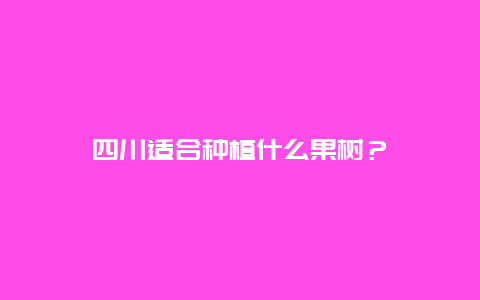 四川适合种植什么果树？